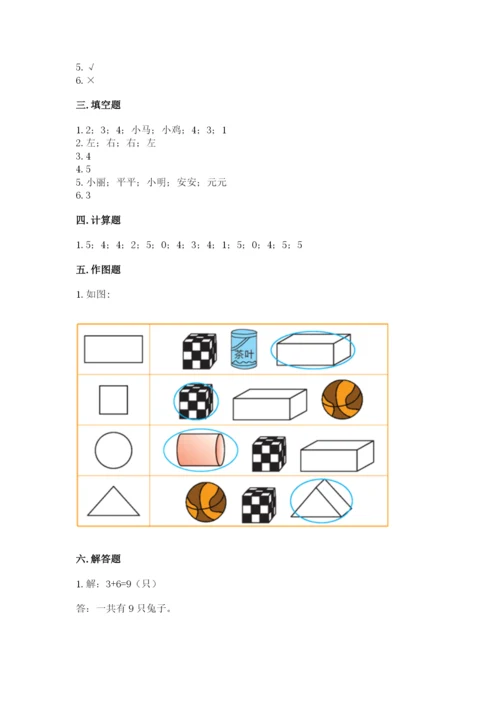 5. √
6. ×

三. 填空题

1. 2；3；4；小马；小鸡；4；3；1
2. 左；右；右；左
3. 4
4. 5
5. 小丽；平平；小明；安安；元元
6. 3

四. 计算题

1. 5；4；4；2；5；0；4；3；4；1；5；0；4；5；5

五. 作图题

1. 如图：

茶叶

六. 解答题

1. 解：3+6=9（只）

答：一共有 9 只兔子。